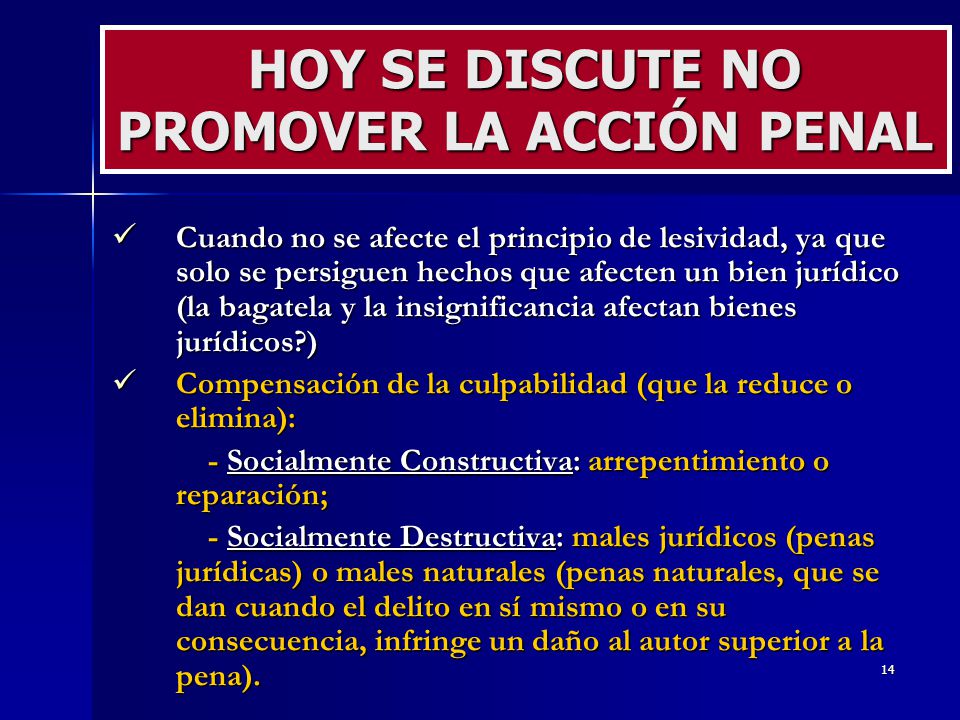 HOY SE DISCUTE NO PROMOVER LA ACCIÓN PENAL

✓ Cuando no se afecte el principio de lesividad, ya que solo se persiguen hechos que afecten un bien jurídico (la bagatela y la insignificancia afectan bienes jurídicos?)

✓ Compensación de la culpabilidad (que la reduce o elimina):

- Socialmente Constructiva: arrepentimiento o reparación;

- Socialmente Destructiva: males jurídicos (penas jurídicas) o males naturales (penas naturales, que se dan cuando el delito en sí mismo o en su consecuencia, infringe un daño al autor superior a la pena).

14